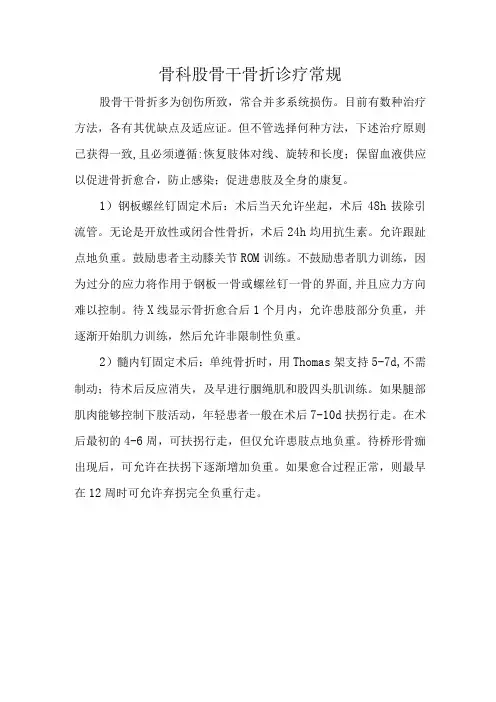 骨科股骨干骨折诊疗常规

股骨干骨折多为创伤所致，常合并多系统损伤。目前有数种治疗方法，各有其优缺点及适应证。但不管选择何种方法，下述治疗原则已获得一致,且必须遵循:恢复肢体对线、旋转和长度；保留血液供应以促进骨折愈合，防止感染；促进患肢及全身的康复。

1）钢板螺丝钉固定术后：术后当天允许坐起，术后 48h 拔除引流管。无论是开放性或闭合性骨折，术后 24h 均用抗生素。允许跟趾点地负重。鼓励患者主动膝关节 ROM 训练。不鼓励患者肌力训练，因为过分的应力将作用于钢板一骨或螺丝钉一骨的界面,并且应力方向难以控制。待 X 线显示骨折愈合后 1 个月内，允许患肢部分负重，并逐渐开始肌力训练，然后允许非限制性负重。

2）髓内钉固定术后：单纯骨折时，用 Thomas 架支持 5-7d,不需制动；待术后反应消失，及早进行腘绳肌和股四头肌训练。如果腿部肌肉能够控制下肢活动，年轻患者一般在术后 7-10d 扶拐行走。在术后最初的 4-6 周，可扶拐行走，但仅允许患肢点地负重。待桥形骨痂出现后，可允许在扶拐下逐渐增加负重。如果愈合过程正常，则最早在 12 周时可允许弃拐完全负重行走。